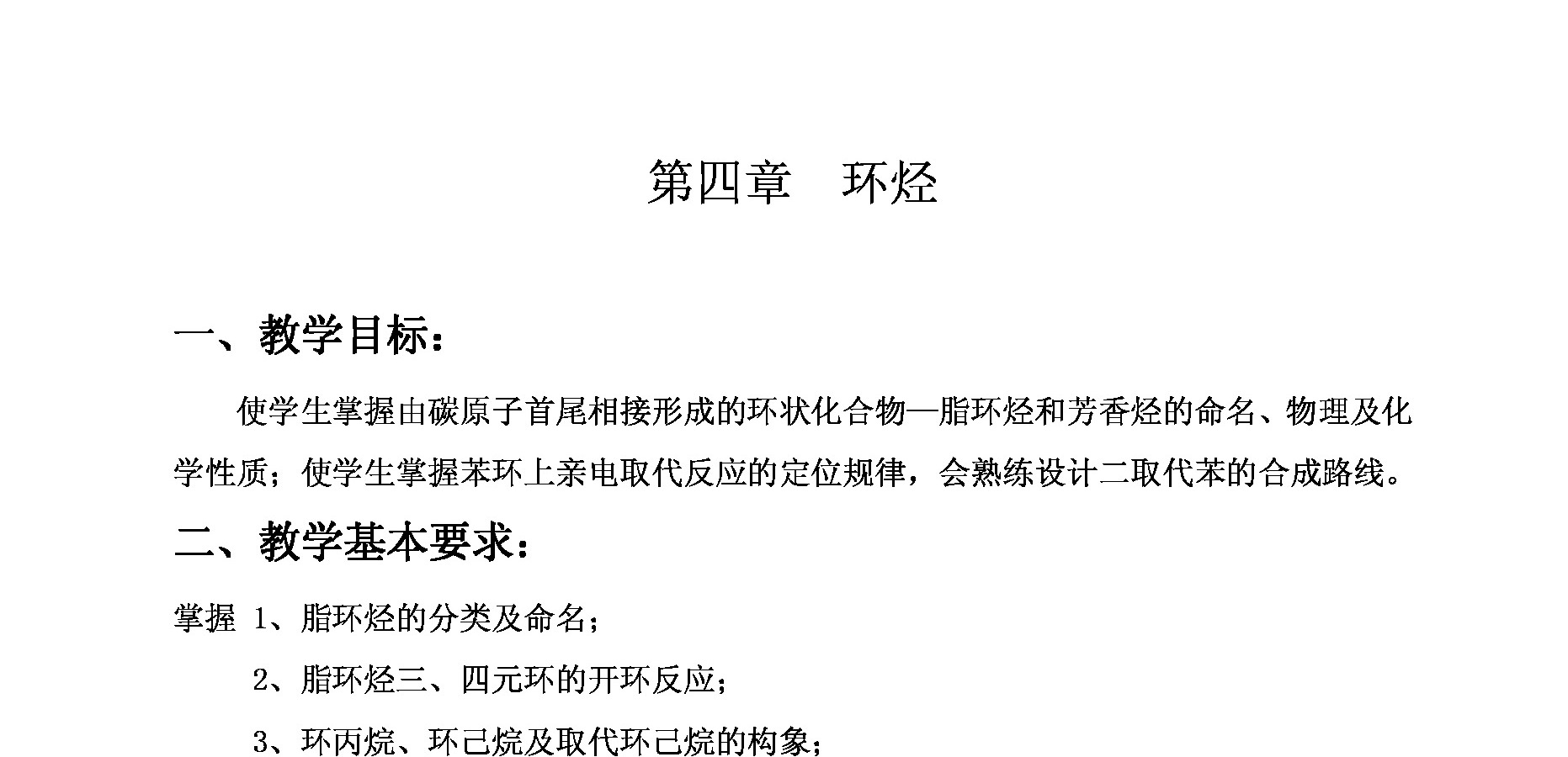 第四章　环烃

一、教学目标：

使学生掌握由碳原子首尾相接形成的环状化合物—脂环烃和芳香烃的命名、物理及化学性质；使学生掌握苯环上亲电取代反应的定位规律，会熟练设计二取代苯的合成路线。

二、教学基本要求：

掌握 1、脂环烃的分类及命名；

2、脂环烃三、四元环的开环反应；

3、环丙烷、环己烷及取代环己烷的构象；